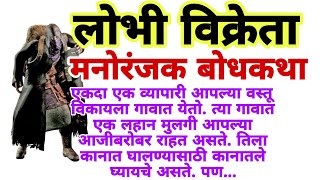 लोभी विक्रेता
मनोरंजक बोधकथा

एकदा एक व्यापारी आपल्या वस्तू विकायला गावात येतो. त्या गावात एक लहान मुलगी आपल्या आजीबरोबर राहत असते. तिला कानात घालण्यासाठी कानातले घ्यायचे असते. पण...